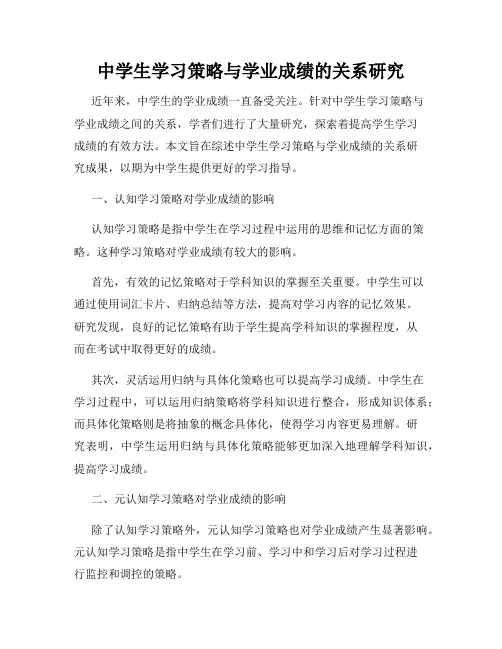 中学生学习策略与学业成绩的关系研究

近年来，中学生的学业成绩一直备受关注。针对中学生学习策略与学业成绩之间的关系，学者们进行了大量研究，探索着提高学生学习成绩的有效方法。本文旨在综述中学生学习策略与学业成绩的关系研究成果，以期为中学生提供更好的学习指导。

一、认知学习策略对学业成绩的影响

认知学习策略是指中学生在学习过程中运用的思维和记忆方面的策略。这种学习策略对学业成绩有较大的影响。

首先，有效的记忆策略对于学科知识的掌握至关重要。中学生可以通过使用词汇卡片、归纳总结等方法，提高对学习内容的记忆效果。研究发现，良好的记忆策略有助于学生提高学科知识的掌握程度，从而在考试中取得更好的成绩。

其次，灵活运用归纳与具体化策略也可以提高学习成绩。中学生在学习过程中，可以运用归纳策略将学科知识进行整合，形成知识体系；而具体化策略则是将抽象的概念具体化，使得学习内容更易理解。研究表明，中学生运用归纳与具体化策略能够更加深入地理解学科知识，提高学习成绩。

二、元认知学习策略对学业成绩的影响

除了认知学习策略外，元认知学习策略也对学业成绩产生显著影响。元认知学习策略是指中学生在学习前、学习中和学习后对学习过程进行监控和调控的策略。